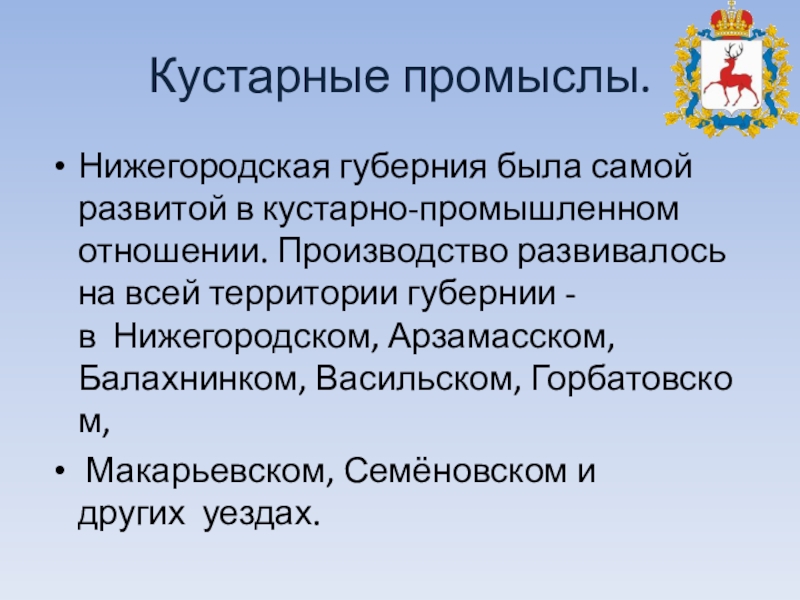 Кустарные промыслы.

• Нижегородская губерния была самой развитой в кустарно-промышленном отношении. Производство развивалось на всей территории губернии - в Нижегородском, Арзамасском, Балахнинком, Васильском, Горбатовском,

• Макарьевском, Семёновском и других уездах.